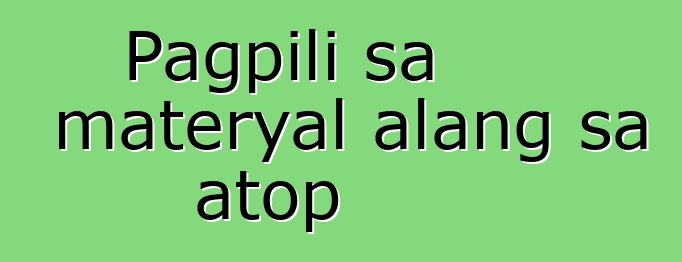 Pagpili sa materyal alang sa atop